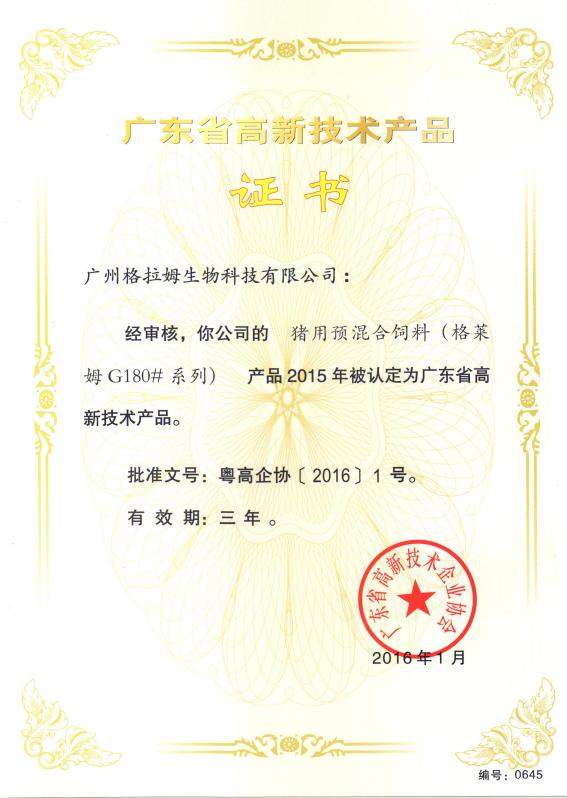 广东省高新技术产品

证书

广州格拉姆生物科技有限公司：

经审核，你公司的 猪用预混合饲料（格莱姆 G180# 系列） 产品 2015 年被认定为广东省高新技术产品。

批准文号：粤高企协〔2016〕1 号。

有 效 期：三 年 。

广东省高新技术企业协会

2016 年 1 月

编号：0645